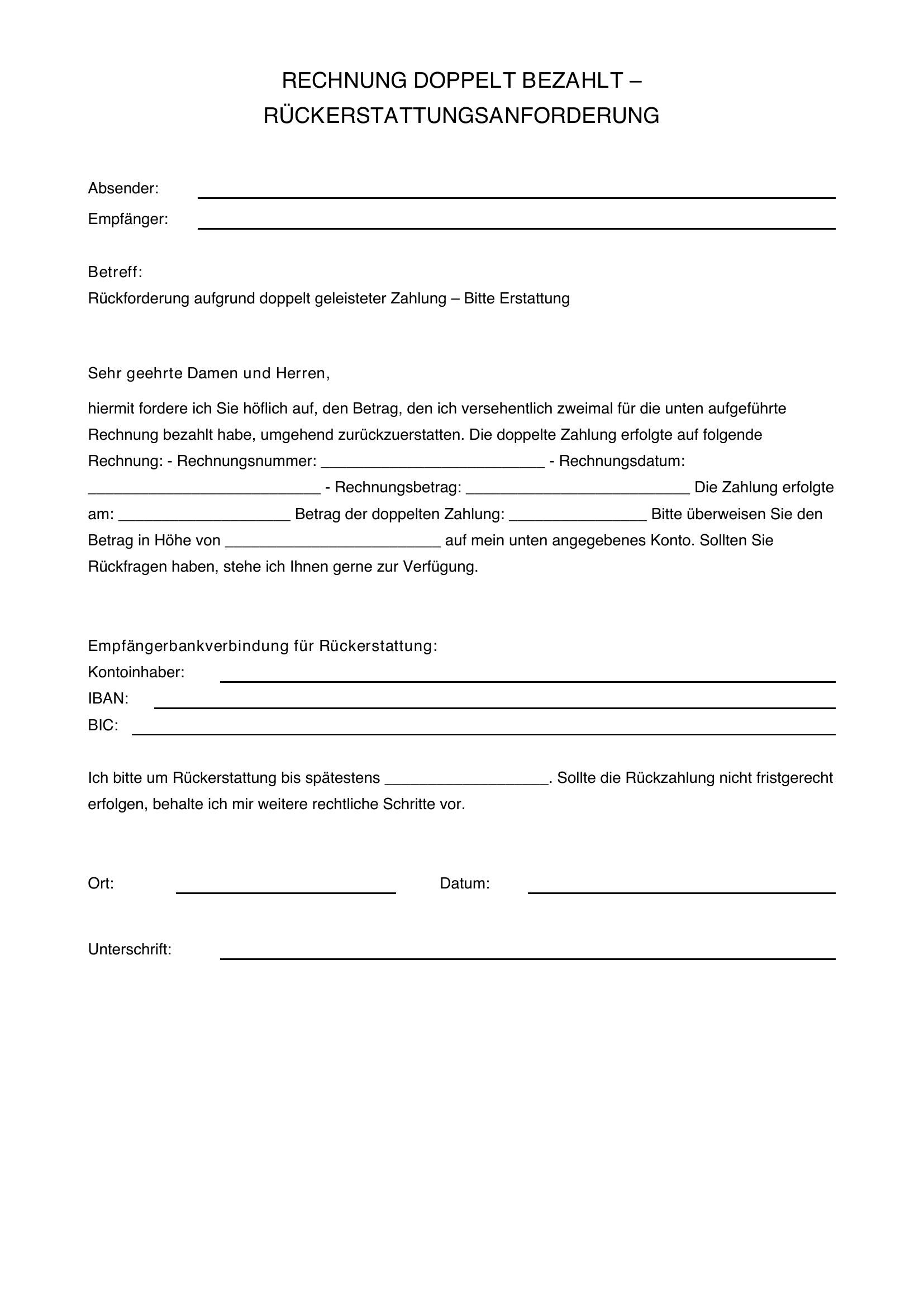 RECHNUNG DOPPELT BEZAHLT –
RÜCKERSTATTUNGSANFORDERUNG

Absender: ____
Empfänger: ____

Betreff:
Rückforderung aufgrund doppelt geleisteter Zahlung – Bitte Erstattung

Sehr geehrte Damen und Herren,

hiermit fordere ich Sie höflich auf, den Betrag, den ich versehentlich zweimal für die unten aufgeführte Rechnung bezahlt habe, umgehend zurückzuerstatten. Die doppelte Zahlung erfolgte auf folgende Rechnung: - Rechnungsnummer: ____ - Rechnungsdatum: ____ - Rechnungsbetrag: ____ Die Zahlung erfolgte am: ____ Betrag der doppelten Zahlung: ____ Bitte überweisen Sie den Betrag in Höhe von ____ auf mein unten angegebenes Konto. Sollten Sie Rückfragen haben, stehe ich Ihnen gerne zur Verfügung.

Empfängerbankverbindung für Rückerstattung:
Kontoinhaber: ____
IBAN: ____
BIC: ____

Ich bitte um Rückerstattung bis spätestens ____. Sollte die Rückzahlung nicht fristgerecht erfolgen, behalte ich mir weitere rechtliche Schritte vor.

Ort: ____ Datum: ____

Unterschrift: ____